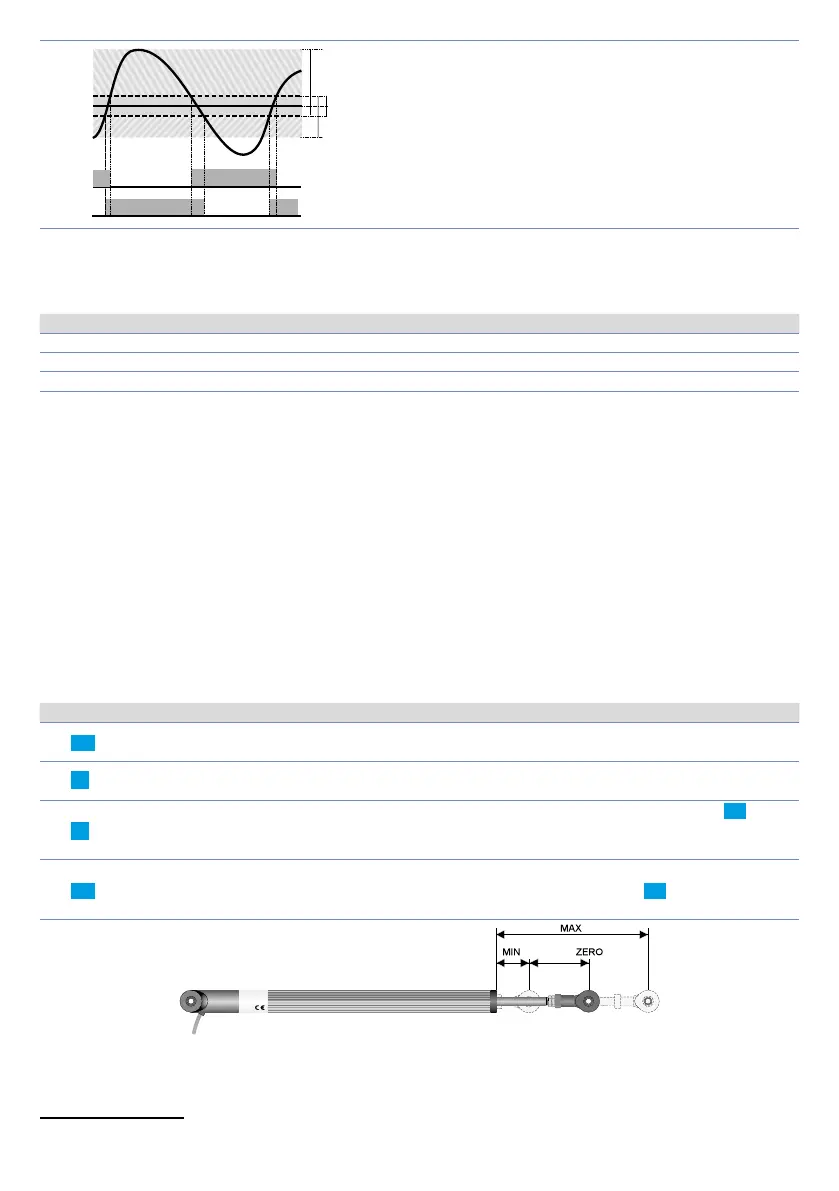 MAX

MIN

ZERO

CE